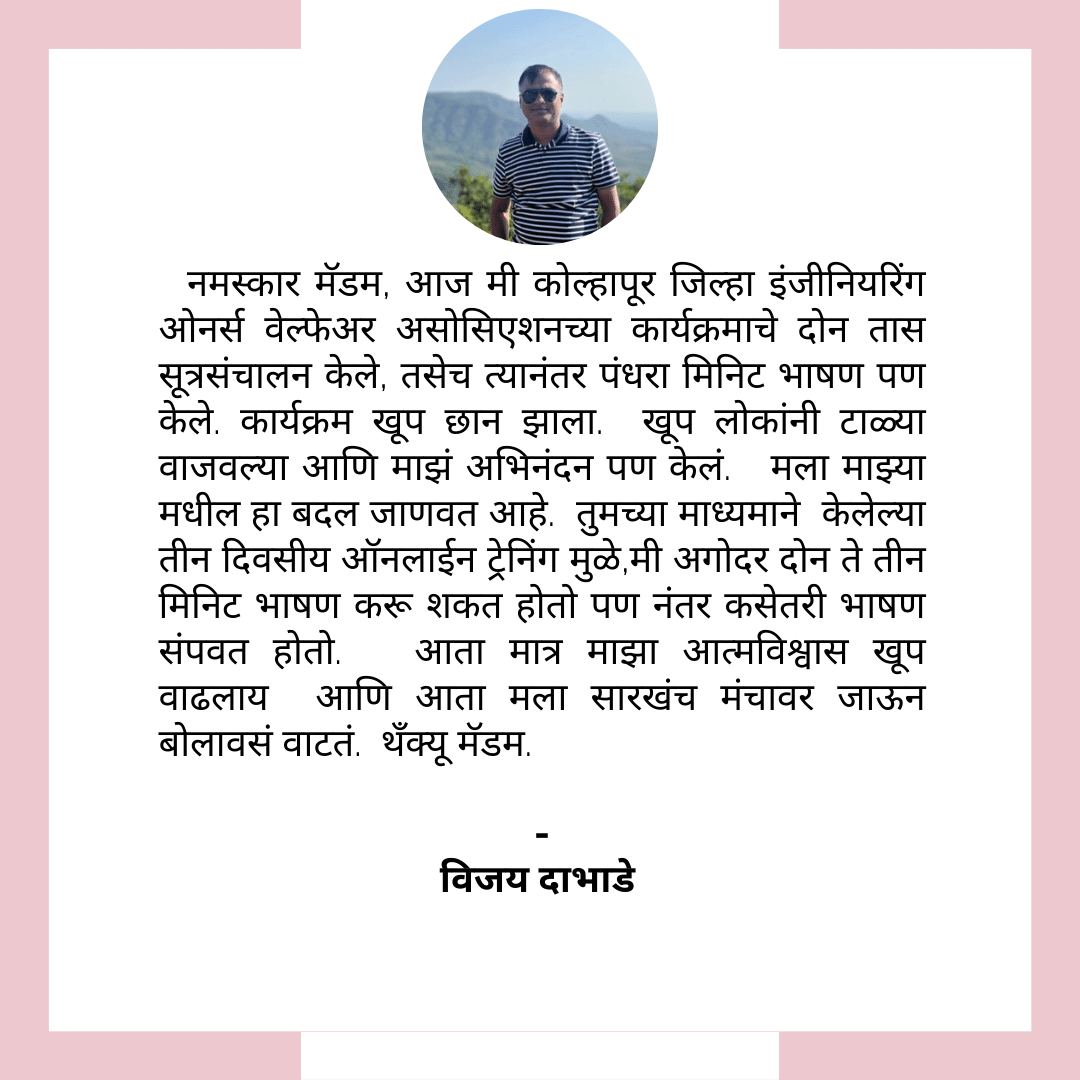 नमस्कार मॅडम, आज मी कोल्हापूर जिल्हा इंजीनियरिंग ओनर्स वेल्फेअर असोसिएशनच्या कार्यक्रमाचे दोन तास सूत्रसंचालन केले, तसेच त्यानंतर पंधरा मिनिट भाषण पण केले. कार्यक्रम खूप छान झाला. खूप लोकांनी टाळ्या वाजवल्या आणि माझं अभिनंदन पण केलं. मला माझ्या मधील हा बदल जाणवत आहे. तुमच्या माध्यमाने केलेल्या तीन दिवसीय ऑनलाईन ट्रेनिंग मुळे,मी अगोदर दोन ते तीन मिनिट भाषण करू शकत होतो पण नंतर कसेतरी भाषण संपवत होतो. आता मात्र माझा आत्मविश्वास खूप वाढलाय आणि आता मला सारखंच मंचावर जाऊन बोलावसं वाटतं. थँक्यू मॅडम.

-
विजय दाभाडे